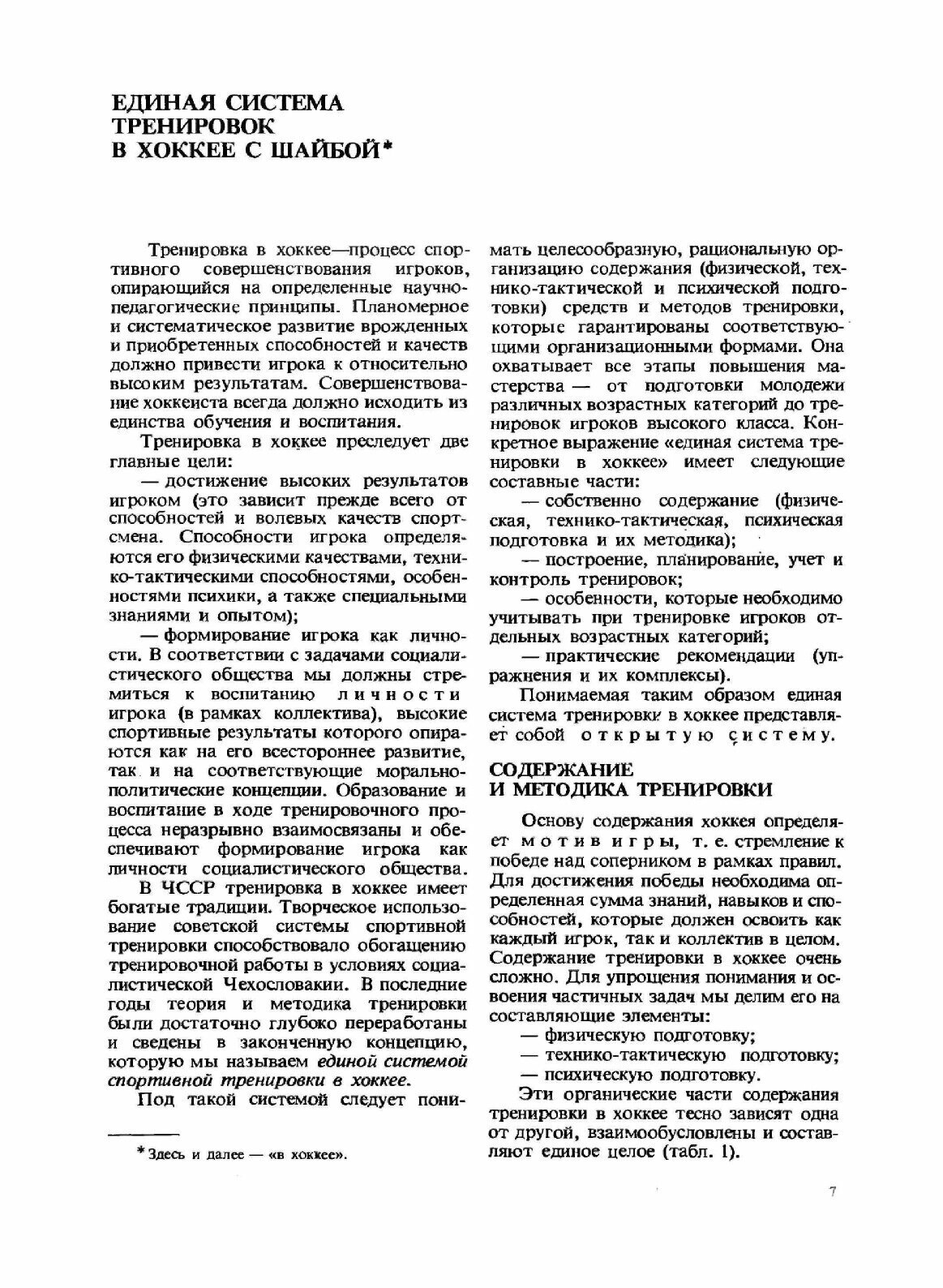 ЕДИНАЯ СИСТЕМА ТРЕНИРОВОК В ХОККЕЕ С ШАЙБОЙ*

Тренировка в хоккее—процесс спортивного совершенствования игроков, опирающийся на определенные научно-педагогические принципы. Планомерное и систематическое развитие врожденных и приобретенных способностей и качеств должно привести игрока к относительно высоким результатам. Совершенствование хоккеиста всегда должно исходить из единства обучения и воспитания.

Тренировка в хоккее преследует две главные цели:

— достижение высоких результатов игроком (это зависит прежде всего от способностей и волевых качеств спортсмена. Способности игрока определяются его физическими качествами, технико-тактическими способностями, особенностями психики, а также специальными знаниями и опытом);

— формирование игрока как личности. В соответствии с задачами социалистического общества мы должны стремиться к воспитанию личности игрока (в рамках коллектива), высокие спортивные результаты которого опираются как на его всестороннее развитие, так и на соответствующие морально-политические концепции. Образование и воспитание в ходе тренировочного процесса неразрывно взаимосвязаны и обеспечивают формирование игрока как личности социалистического общества.

В ЧССР тренировка в хоккее имеет богатые традиции. Творческое использование советской системы спортивной тренировки способствовало обогащению тренировочной работы в условиях социалистической Чехословакии. В последние годы теория и методика тренировки были достаточно глубоко переработаны и сведены в законченную концепцию, которую мы называем единой системой спортивной тренировки в хоккее.

Под такой системой следует понимать целесообразную, рациональную организацию содержания (физической, технико-тактической и психической подготовки) средств и методов тренировки, которые гарантированы соответствующими организационными формами. Она охватывает все этапы повышения мастерства — от подготовки молодежи различных возрастных категорий до тренировок игроков высокого класса. Конкретное выражение «единая система тренировки в хоккее» имеет следующие составные части:

— собственно содержание (физическая, технико-тактическая, психическая подготовка и их методика);

— построение, планирование, учет и контроль тренировок;

— особенности, которые необходимо учитывать при тренировке игроков отдельных возрастных категорий;

— практические рекомендации (упражнения и их комплексы).

Понимаемая таким образом единая система тренировки в хоккее представляет собой открытую систему.

СОДЕРЖАНИЕ И МЕТОДИКА ТРЕНИРОВКИ

Основу содержания хоккея определяет мотив игры, т. е. стремление к победе над соперником в рамках правил. Для достижения победы необходима определенная сумма знаний, навыков и способностей, которые должен освоить как каждый игрок, так и коллектив в целом. Содержание тренировки в хоккее очень сложно. Для упрощения понимания и освоения частичных задач мы делим его на составляющие элементы:

— физическую подготовку;
— технико-тактическую подготовку;
— психическую подготовку.

Эти органические части содержания тренировки в хоккее тесно зависят одна от другой, взаимообусловлены и составляют единое целое (табл. 1).

* Здесь и далее — «в хоккее».

7